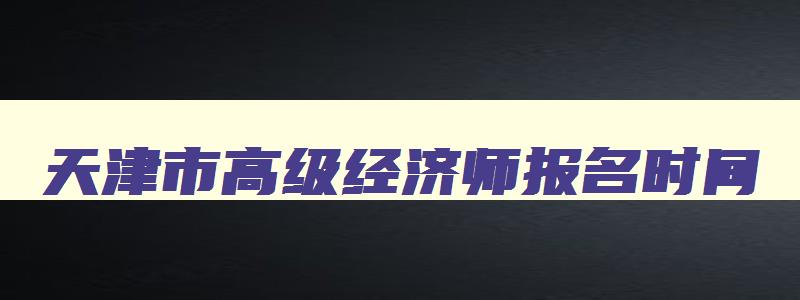 天津市高级经济师报名时间